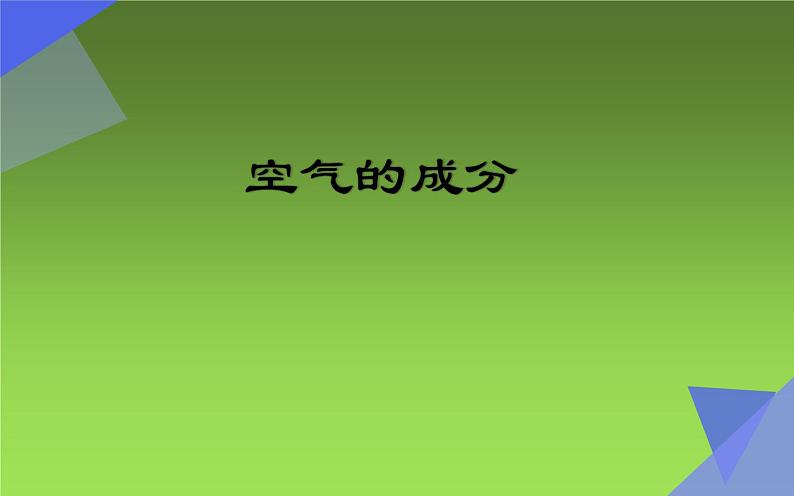 空气的成分